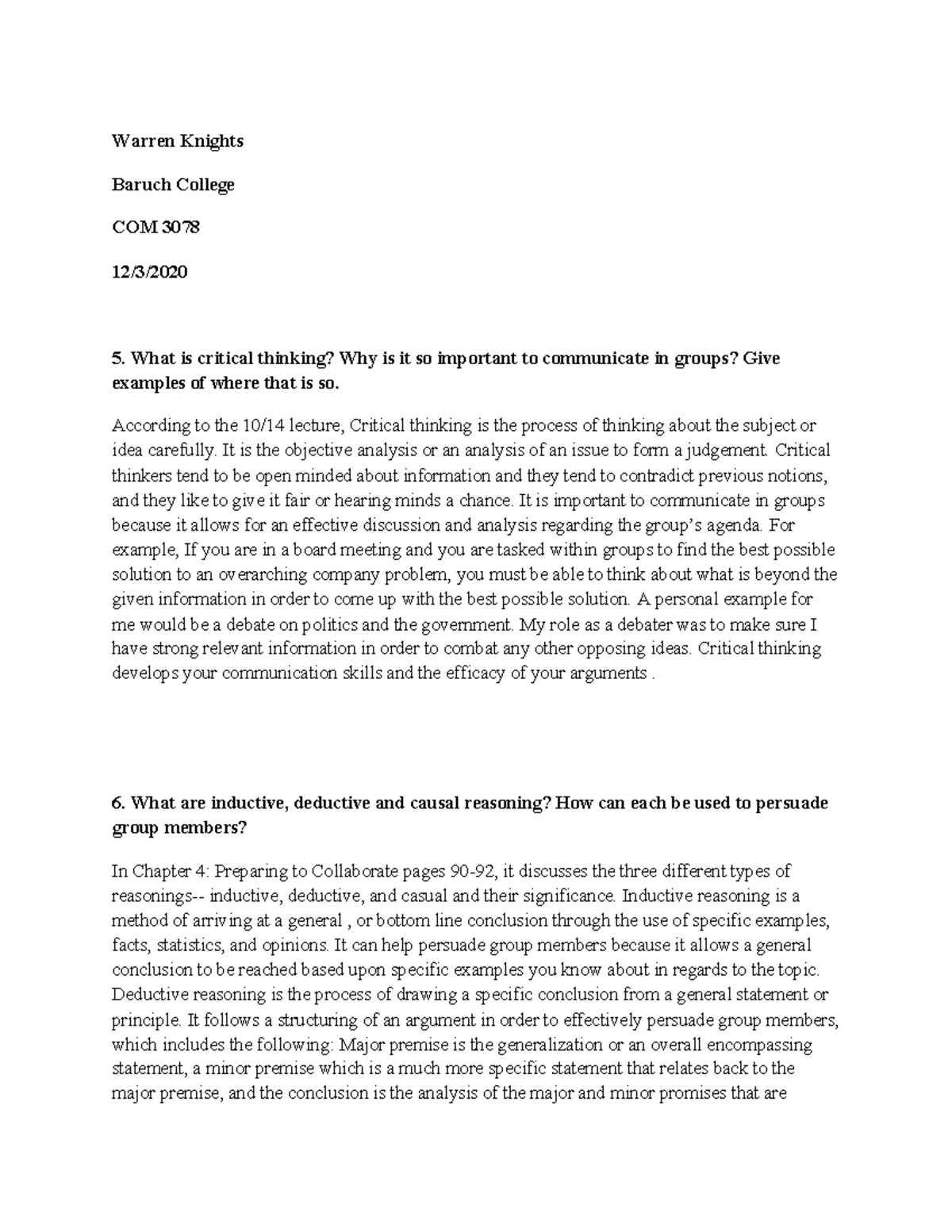 Warren Knights

Baruch College

COM 3078

12/3/2020

5. What is critical thinking? Why is it so important to communicate in groups? Give examples of where that is so.

According to the 10/14 lecture, Critical thinking is the process of thinking about the subject or idea carefully. It is the objective analysis or an analysis of an issue to form a judgement. Critical thinkers tend to be open minded about information and they tend to contradict previous notions, and they like to give it fair or hearing minds a chance. It is important to communicate in groups because it allows for an effective discussion and analysis regarding the group's agenda. For example, If you are in a board meeting and you are tasked within groups to find the best possible solution to an overarching company problem, you must be able to think about what is beyond the given information in order to come up with the best possible solution. A personal example for me would be a debate on politics and the government. My role as a debater was to make sure I have strong relevant information in order to combat any other opposing ideas. Critical thinking develops your communication skills and the efficacy of your arguments .

6. What are inductive, deductive and causal reasoning? How can each be used to persuade group members?

In Chapter 4: Preparing to Collaborate pages 90-92, it discusses the three different types of reasonings-- inductive, deductive, and casual and their significance. Inductive reasoning is a method of arriving at a general , or bottom line conclusion through the use of specific examples, facts, statistics, and opinions. It can help persuade group members because it allows a general conclusion to be reached based upon specific examples you know about in regards to the topic. Deductive reasoning is the process of drawing a specific conclusion from a general statement or principle. It follows a structuring of an argument in order to effectively persuade group members, which includes the following: Major premise is the generalization or an overall encompassing statement, a minor premise which is a much more specific statement that relates back to the major premise, and the conclusion is the analysis of the major and minor promises that are